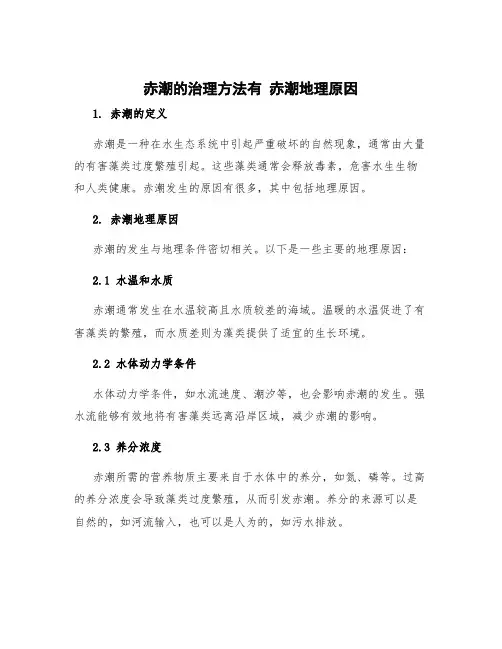 赤潮的治理方法有 赤潮地理原因

1. 赤潮的定义

赤潮是一种在水生态系统中引起严重破坏的自然现象，通常由大量的有害藻类过度繁殖引起。这些藻类通常会释放毒素，危害水生生物和人类健康。赤潮发生的原因有很多，其中包括地理原因。

2. 赤潮地理原因

赤潮的发生与地理条件密切相关。以下是一些主要的地理原因：

2.1 水温和水质

赤潮通常发生在水温较高且水质较差的海域。温暖的水温促进了有害藻类的繁殖，而水质差则为藻类提供了适宜的生长环境。

2.2 水体动力学条件

水体动力学条件，如水流速度、潮汐等，也会影响赤潮的发生。强水流能够有效地将有害藻类远离沿岸区域，减少赤潮的影响。

2.3 养分浓度

赤潮所需的营养物质主要来自于水体中的养分，如氮、磷等。过高的养分浓度会导致藻类过度繁殖，从而引发赤潮。养分的来源可以是自然的，如河流输入，也可以是人为的，如污水排放。